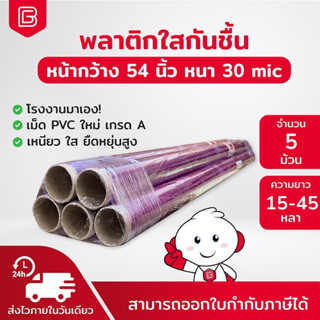 พลาติกใสกันชื้น

หน้ากว้าง 54 นิ้ว หนา 30 mic

โรงงานมาเอง!
เม็ด PVC ใหม่ เกรด A
เหนียว ใส ยืดหยุ่นสูง

จำนวน
5
ม้วน

ความยาว
15-45
หลา

24h

ส่งไวภายในวันเดียว

สามารถออกใบกำกับภาษีได้